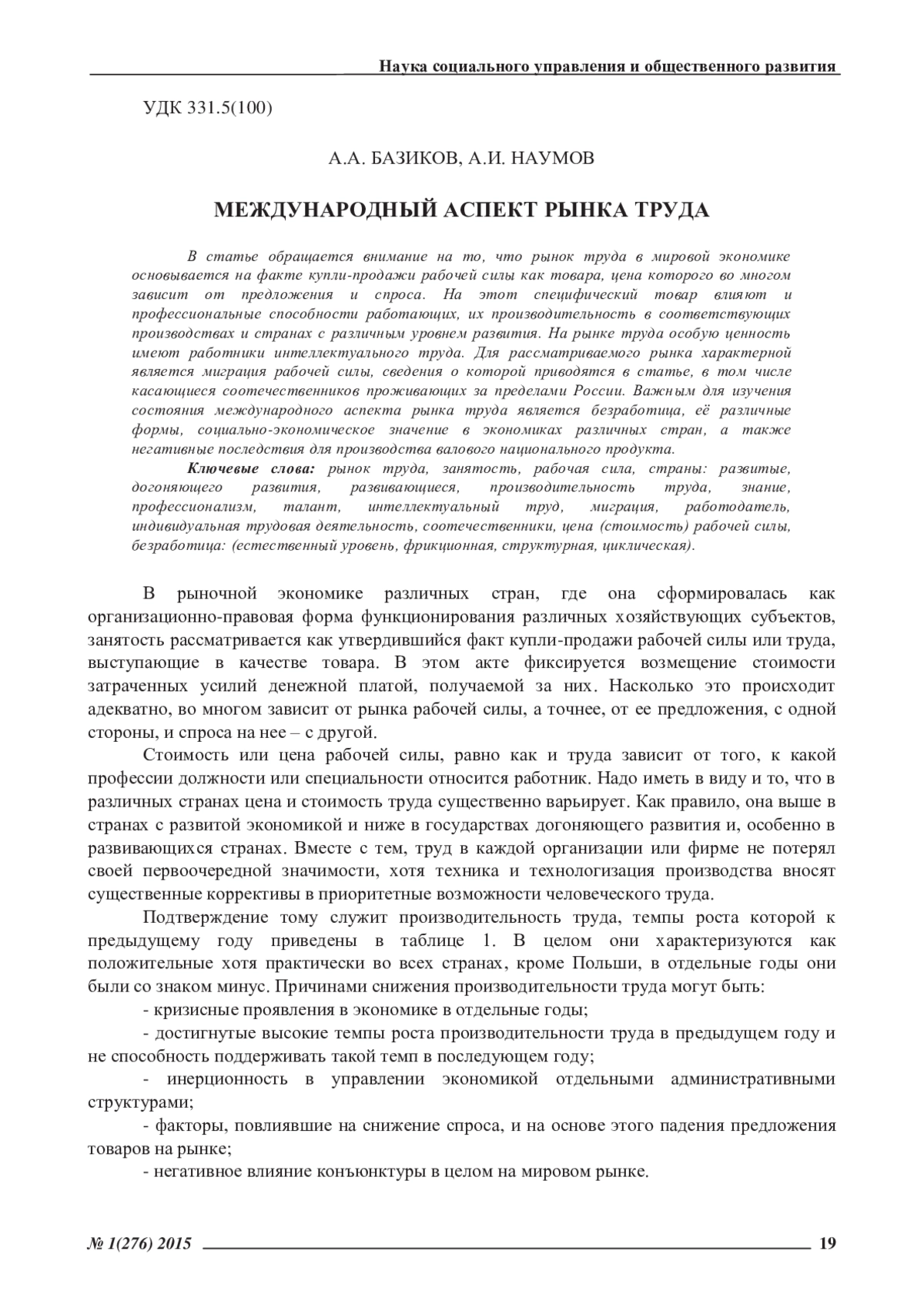 Наука социального управления и общественного развития

УДК 331.5(100)

А.А. БАЗИКОВ, А.И. НАУМОВ

МЕЖДУНАРОДНЫЙ АСПЕКТ РЫНКА ТРУДА

В статье обращается внимание на то, что рынок труда в мировой экономике основывается на факте купли-продажи рабочей силы как товара, цена которого во многом зависит от предложения и спроса. На этот специфический товар влияют и профессиональные способности работающих, их производительность в соответствующих производствах и странах с различным уровнем развития. На рынке труда особую ценность имеют работники интеллектуального труда. Для рассматриваемого рынка характерной является миграция рабочей силы, сведения о которой приводятся в статье, в том числе касающиеся соотечественников проживающих за пределами России. Важным для изучения состояния международного аспекта рынка труда является безработица, её различные формы, социально-экономическое значение в экономиках различных стран, а также негативные последствия для производства валового национального продукта.

Ключевые слова: рынок труда, занятость, рабочая сила, страны: развитые, догоняющего развития, развивающиеся, производительность труда, знание, профессионализм, талант, интеллектуальный труд, миграция, работодатель, индивидуальная трудовая деятельность, соотечественники, цена (стоимость) рабочей силы, безработица: (естественный уровень, фрикционная, структурная, циклическая).

В рыночной экономике различных стран, где она сформировалась как организационно-правовая форма функционирования различных хозяйствующих субъектов, занятость рассматривается как утвердившийся факт купли-продажи рабочей силы или труда, выступающие в качестве товара. В этом акте фиксируется возмещение стоимости затраченных усилий денежной платой, получаемой за них. Насколько это происходит адекватно, во многом зависит от рынка рабочей силы, а точнее, от ее предложения, с одной стороны, и спроса на нее – с другой.

Стоимость или цена рабочей силы, равно как и труда зависит от того, к какой профессии должности или специальности относится работник. Надо иметь в виду и то, что в различных странах цена и стоимость труда существенно варьирует. Как правило, она выше в странах с развитой экономикой и ниже в государствах догоняющего развития и, особенно в развивающихся странах. Вместе с тем, труд в каждой организации или фирме не потерял своей первоочередной значимости, хотя техника и технологизация производства вносят существенные коррективы в приоритетные возможности человеческого труда.

Подтверждение тому служит производительность труда, темпы роста которой к предыдущему году приведены в таблице 1. В целом они характеризуются как положительные хотя практически во всех странах, кроме Польши, в отдельные годы они были со знаком минус. Причинами снижения производительности труда могут быть:

- кризисные проявления в экономике в отдельные годы;

- достигнутые высокие темпы роста производительности труда в предыдущем году и не способность поддерживать такой темп в последующем году;

- инерционность в управлении экономикой отдельными административными структурами;

- факторы, повлиявшие на снижение спроса, и на основе этого падения предложения товаров на рынке;

- негативное влияние конъюнктуры в целом на мировом рынке.

№ 1(276) 2015 19